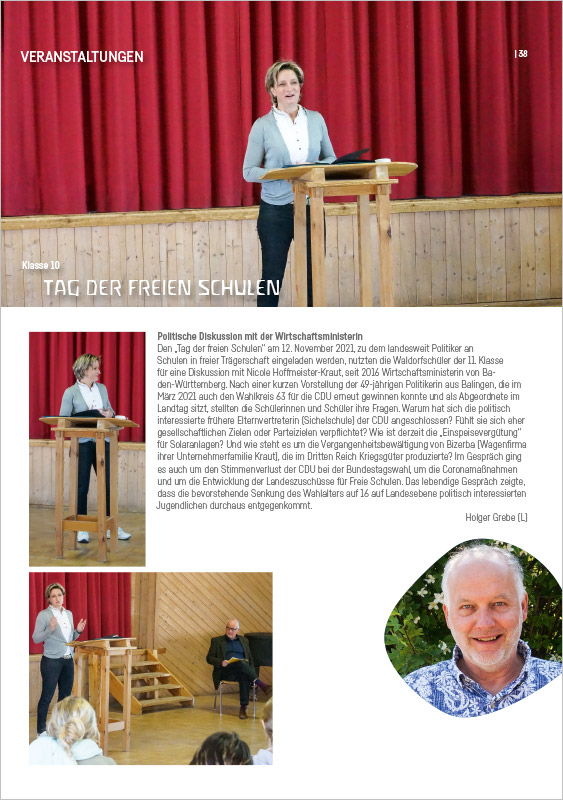 VERANSTALTUNGEN

| 38

Klasse 10

TAG DER FREIEN SCHULEN

Politische Diskussion mit der Wirtschaftsministerin

Den „Tag der freien Schulen" am 12. November 2021, zu dem landesweit Politiker an Schulen in freier Trägerschaft eingeladen werden, nutzten die Waldorfschüler der 11. Klasse für eine Diskussion mit Nicole Hoffmeister-Kraut, seit 2016 Wirtschaftsministerin von Baden-Württemberg. Nach einer kurzen Vorstellung der 49-jährigen Politikerin aus Balingen, die im März 2021 auch den Wahlkreis 63 für die CDU erneut gewinnen konnte und als Abgeordnete im Landtag sitzt, stellten die Schülerinnen und Schüler ihre Fragen. Warum hat sich die politisch interessierte frühere Elternvertreterin (Sichelschule) der CDU angeschlossen? Fühlt sie sich eher gesellschaftlichen Zielen oder Parteizielen verpflichtet? Wie ist derzeit die „Einspeisevergütung" für Solaranlagen? Und wie steht es um die Vergangenheitsbewältigung von Bizerba (Wagenfirma ihrer Unternehmerfamilie Kraut), die im Dritten Reich Kriegsgüter produzierte? Im Gespräch ging es auch um den Stimmenverlust der CDU bei der Bundestagswahl, um die Coronamaßnahmen und um die Entwicklung der Landeszuschüsse für Freie Schulen. Das lebendige Gespräch zeigte, dass die bevorstehende Senkung des Wahlalters auf 16 auf Landesebene politisch interessierten Jugendlichen durchaus entgegenkommt.

Holger Grebe (L)